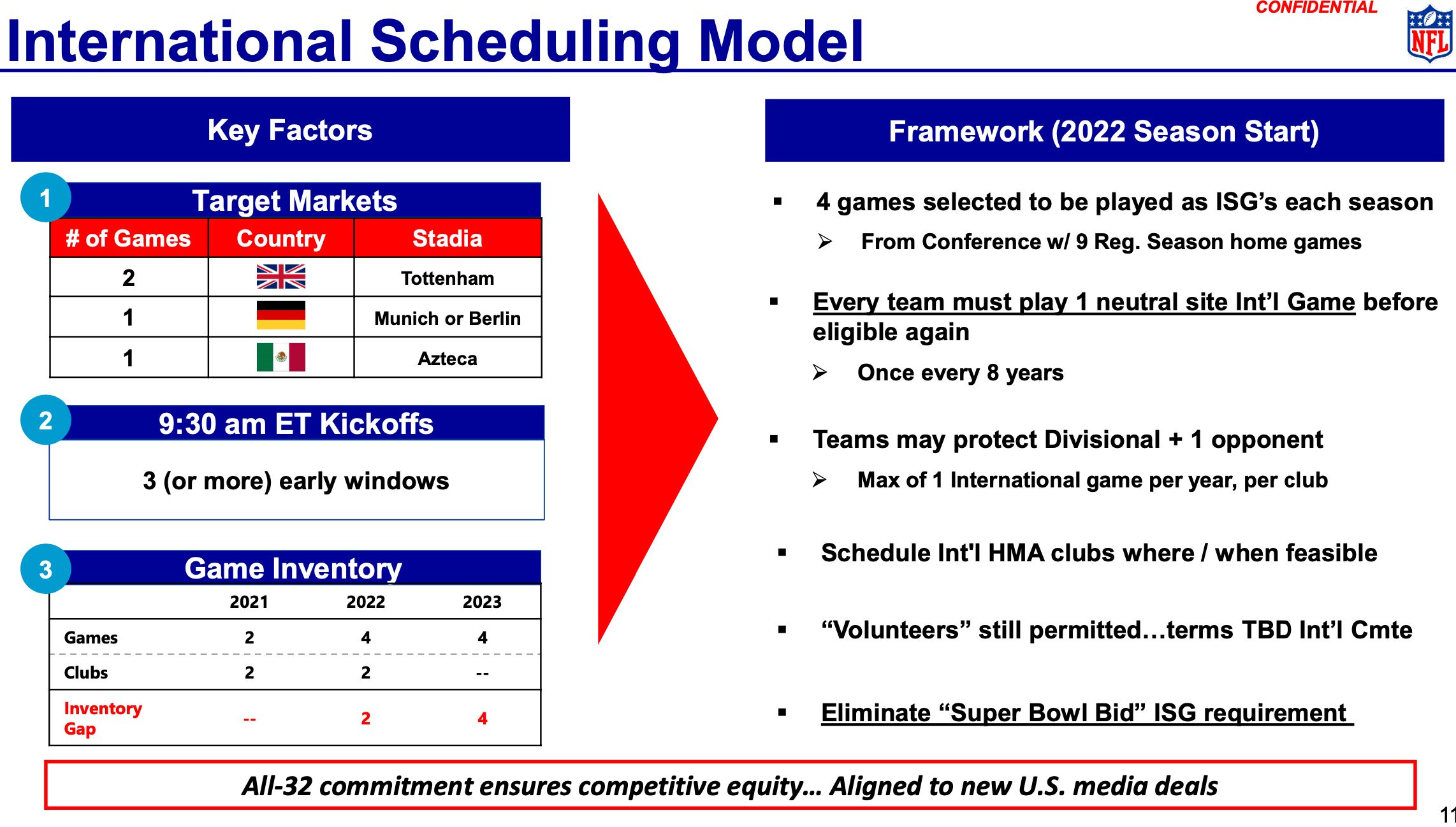 CONFIDENTIAL

NFL

International Scheduling Model

Key Factors

1

Target Markets

| # of Games | Country | Stadia |
|---|---|---|
| 2 | | Tottenham |
| 1 | | Munich or Berlin |
| 1 | | Azteca |

2

9:30 am ET Kickoffs

3 (or more) early windows

3

Game Inventory

| | 2021 | 2022 | 2023 |
|---|---|---|---|
| Games | 2 | 4 | 4 |
| Clubs | 2 | 2 | -- |
| Inventory Gap | -- | 2 | 4 |

Framework (2022 Season Start)

▪ 4 games selected to be played as ISG's each season

➢ From Conference w/ 9 Reg. Season home games

▪ Every team must play 1 neutral site Int'l Game before eligible again

➢ Once every 8 years

▪ Teams may protect Divisional + 1 opponent

➢ Max of 1 International game per year, per club

▪ Schedule Int'l HMA clubs where / when feasible

▪ "Volunteers" still permitted…terms TBD Int'l Cmte

▪ Eliminate "Super Bowl Bid" ISG requirement

All-32 commitment ensures competitive equity… Aligned to new U.S. media deals

11